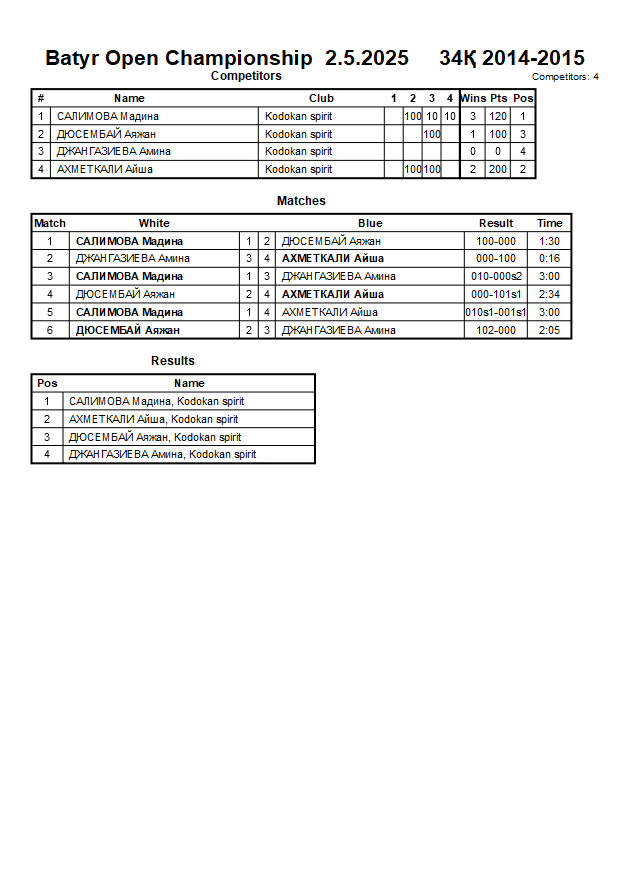 Batyr Open Championship 2.5.2025 34Қ 2014-2015

Competitors

Competitors: 4

| # | Name | Club | 1 | 2 | 3 | 4 | Wins | Pts | Pos |
|---|---|---|---|---|---|---|---|---|---|
| 1 | САЛИМОВА Мадина | Kodokan spirit | | 100 | 10 | 10 | 3 | 120 | 1 |
| 2 | ДЮСЕМБАЙ Аяжан | Kodokan spirit | | | 100 | | 1 | 100 | 3 |
| 3 | ДЖАНГАЗИЕВА Амина | Kodokan spirit | | | | | 0 | 0 | 4 |
| 4 | АХМЕТКАЛИ Айша | Kodokan spirit | | 100 | 100 | | 2 | 200 | 2 |

Matches

| Match | White | | | Blue | Result | Time |
|---|---|---|---|---|---|---|
| 1 | САЛИМОВА Мадина | 1 | 2 | ДЮСЕМБАЙ Аяжан | 100-000 | 1:30 |
| 2 | ДЖАНГАЗИЕВА Амина | 3 | 4 | АХМЕТКАЛИ Айша | 000-100 | 0:16 |
| 3 | САЛИМОВА Мадина | 1 | 3 | ДЖАНГАЗИЕВА Амина | 010-000s2 | 3:00 |
| 4 | ДЮСЕМБАЙ Аяжан | 2 | 4 | АХМЕТКАЛИ Айша | 000-101s1 | 2:34 |
| 5 | САЛИМОВА Мадина | 1 | 4 | АХМЕТКАЛИ Айша | 010s1-001s1 | 3:00 |
| 6 | ДЮСЕМБАЙ Аяжан | 2 | 3 | ДЖАНГАЗИЕВА Амина | 102-000 | 2:05 |

Results

| Pos | Name |
|---|---|
| 1 | САЛИМОВА Мадина, Kodokan spirit |
| 2 | АХМЕТКАЛИ Айша, Kodokan spirit |
| 3 | ДЮСЕМБАЙ Аяжан, Kodokan spirit |
| 4 | ДЖАНГАЗИЕВА Амина, Kodokan spirit |